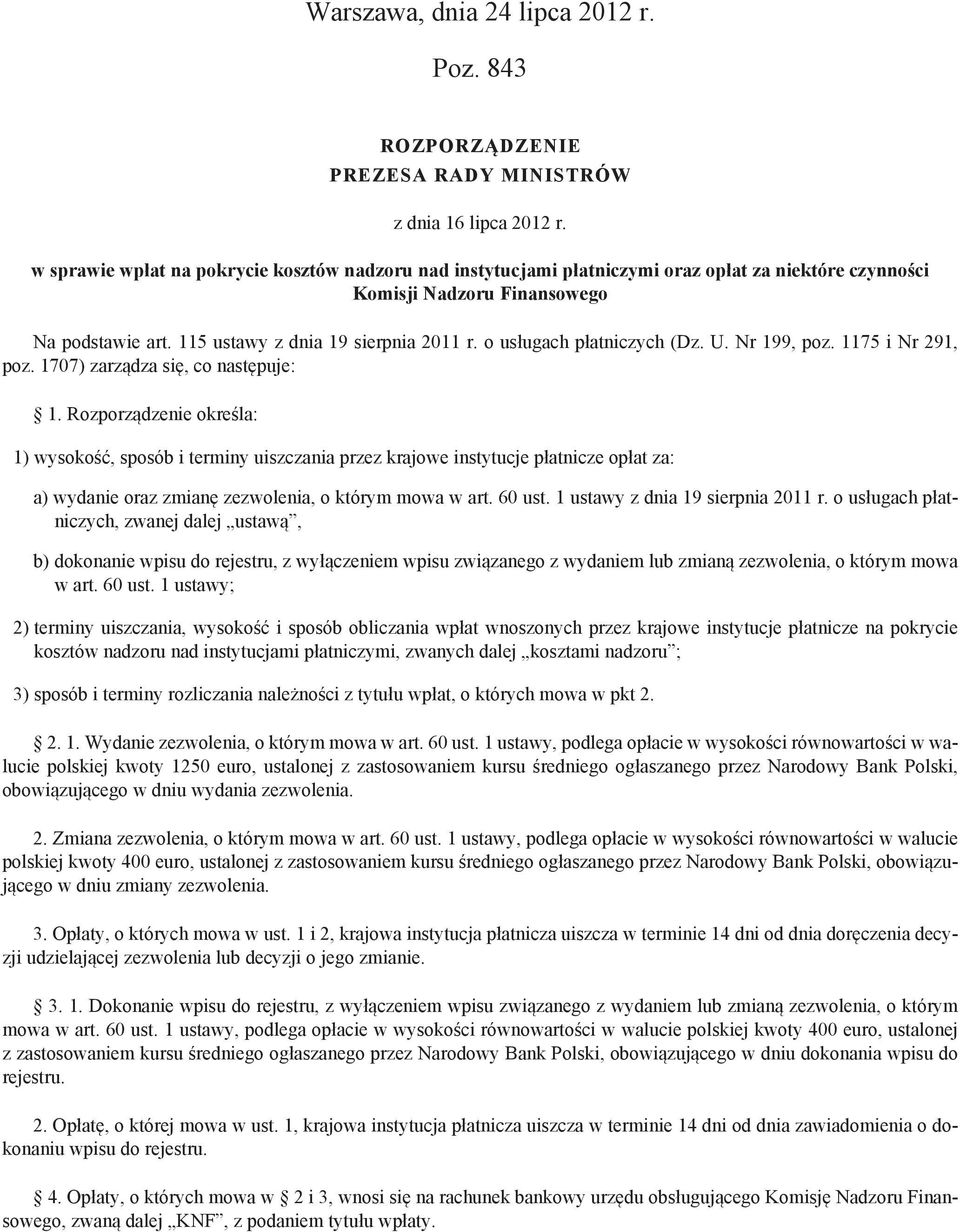 Warszawa, dnia 24 lipca 2012 r.

Poz. 843

ROZPORZĄDZENIE
PREZESA RADY MINISTRÓW

z dnia 16 lipca 2012 r.

w sprawie wpłat na pokrycie kosztów nadzoru nad instytucjami płatniczymi oraz opłat za niektóre czynności Komisji Nadzoru Finansowego

Na podstawie art. 115 ustawy z dnia 19 sierpnia 2011 r. o usługach płatniczych (Dz. U. Nr 199, poz. 1175 i Nr 291, poz. 1707) zarządza się, co następuje:

1. Rozporządzenie określa:

1) wysokość, sposób i terminy uiszczania przez krajowe instytucje płatnicze opłat za:

a) wydanie oraz zmianę zezwolenia, o którym mowa w art. 60 ust. 1 ustawy z dnia 19 sierpnia 2011 r. o usługach płatniczych, zwanej dalej „ustawą”,

b) dokonanie wpisu do rejestru, z wyłączeniem wpisu związanego z wydaniem lub zmianą zezwolenia, o którym mowa w art. 60 ust. 1 ustawy;

2) terminy uiszczania, wysokość i sposób obliczania wpłat wnoszonych przez krajowe instytucje płatnicze na pokrycie kosztów nadzoru nad instytucjami płatniczymi, zwanych dalej „kosztami nadzoru”;

3) sposób i terminy rozliczania należności z tytułu wpłat, o których mowa w pkt 2.

2. 1. Wydanie zezwolenia, o którym mowa w art. 60 ust. 1 ustawy, podlega opłacie w wysokości równowartości w walucie polskiej kwoty 1250 euro, ustalonej z zastosowaniem kursu średniego ogłaszanego przez Narodowy Bank Polski, obowiązującego w dniu wydania zezwolenia.

2. Zmiana zezwolenia, o którym mowa w art. 60 ust. 1 ustawy, podlega opłacie w wysokości równowartości w walucie polskiej kwoty 400 euro, ustalonej z zastosowaniem kursu średniego ogłaszanego przez Narodowy Bank Polski, obowiązującego w dniu zmiany zezwolenia.

3. Opłaty, o których mowa w ust. 1 i 2, krajowa instytucja płatnicza uiszcza w terminie 14 dni od dnia doręczenia decyzji udzielającej zezwolenia lub decyzji o jego zmianie.

3. 1. Dokonanie wpisu do rejestru, z wyłączeniem wpisu związanego z wydaniem lub zmianą zezwolenia, o którym mowa w art. 60 ust. 1 ustawy, podlega opłacie w wysokości równowartości w walucie polskiej kwoty 400 euro, ustalonej z zastosowaniem kursu średniego ogłaszanego przez Narodowy Bank Polski, obowiązującego w dniu dokonania wpisu do rejestru.

2. Opłatę, o której mowa w ust. 1, krajowa instytucja płatnicza uiszcza w terminie 14 dni od dnia zawiadomienia o dokonaniu wpisu do rejestru.

4. Opłaty, o których mowa w 2 i 3, wnosi się na rachunek bankowy urzędu obsługującego Komisję Nadzoru Finansowego, zwaną dalej „KNF”, z podaniem tytułu wpłaty.